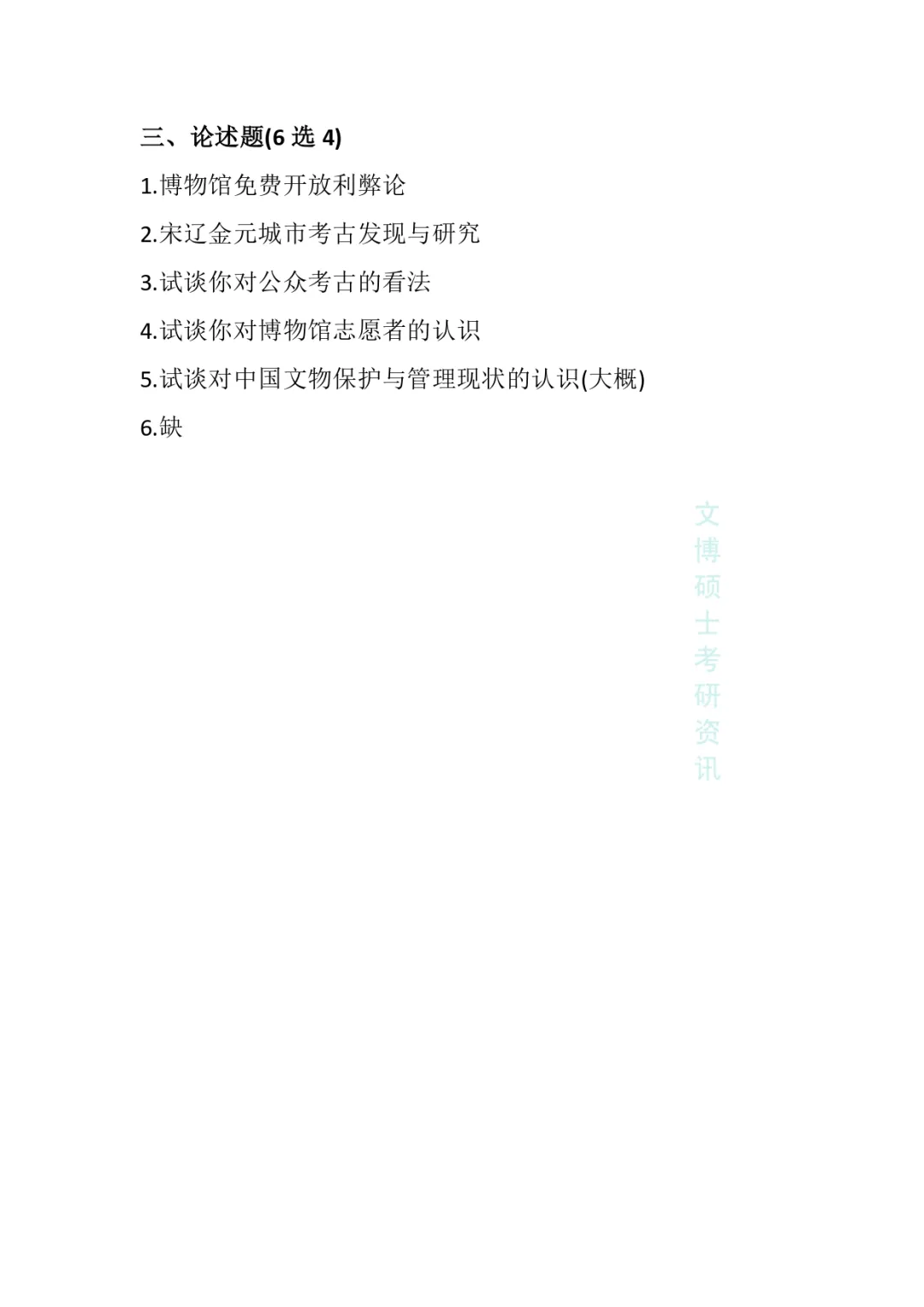 三、论述题(6选4)

1.博物馆免费开放利弊论

2.宋辽金元城市考古发现与研究

3.试谈你对公众考古的看法

4.试谈你对博物馆志愿者的认识

5.试谈对中国文物保护与管理现状的认识(大概)

6.缺

文博硕士考研资讯